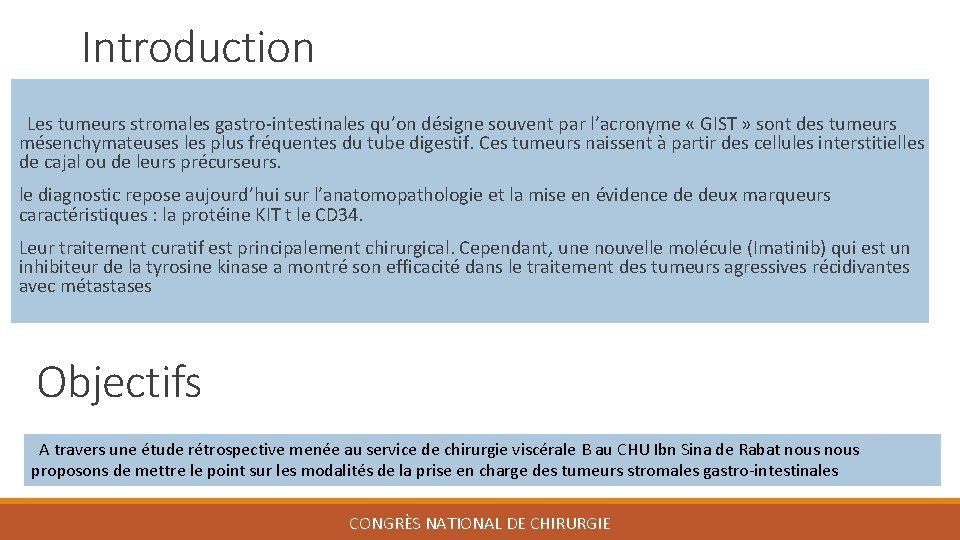 Introduction

Les tumeurs stromales gastro-intestinales qu'on désigne souvent par l'acronyme « GIST » sont des tumeurs mésenchymateuses les plus fréquentes du tube digestif. Ces tumeurs naissent à partir des cellules interstitielles de cajal ou de leurs précurseurs.

le diagnostic repose aujourd'hui sur l'anatomopathologie et la mise en évidence de deux marqueurs caractéristiques : la protéine KIT t le CD34.

Leur traitement curatif est principalement chirurgical. Cependant, une nouvelle molécule (Imatinib) qui est un inhibiteur de la tyrosine kinase a montré son efficacité dans le traitement des tumeurs agressives récidivantes avec métastases

Objectifs

A travers une étude rétrospective menée au service de chirurgie viscérale B au CHU Ibn Sina de Rabat nous nous proposons de mettre le point sur les modalités de la prise en charge des tumeurs stromales gastro-intestinales

CONGRÈS NATIONAL DE CHIRURGIE